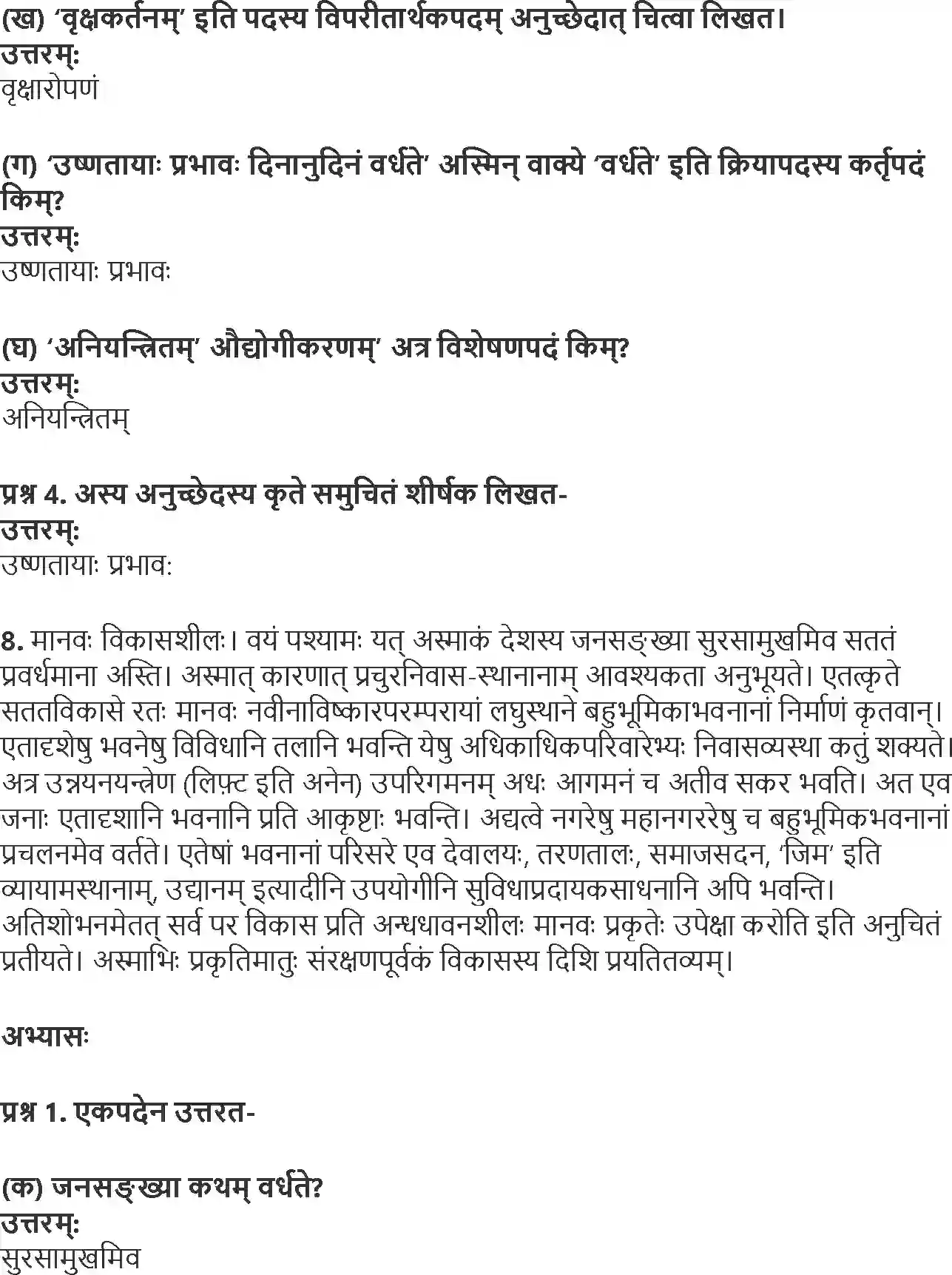 (ख) 'वृक्षकर्तनम्' इति पदस्य विपरीतार्थकपदम् अनुच्छेदात् चित्वा लिखत।
उत्तरम्:
वृक्षारोपणं

(ग) 'उष्णतायाः प्रभावः दिनानुदिनं वर्धते' अस्मिन् वाक्ये 'वर्धते' इति क्रियापदस्य कर्तृपदं किम्?
उत्तरम्:
उष्णतायाः प्रभावः

(घ) 'अनियन्त्रितम्' औद्योगीकरणम्' अत्र विशेषणपदं किम्?
उत्तरम्:
अनियन्त्रितम्

प्रश्न 4. अस्य अनुच्छेदस्य कृते समुचितं शीर्षक लिखत-
उत्तरम्:
उष्णतायाः प्रभावः

8. मानवः विकासशीलः। वयं पश्यामः यत् अस्माकं देशस्य जनसङ्ख्या सुरसामुखमिव सततं प्रवर्धमाना अस्ति। अस्मात् कारणात् प्रचुरनिवास-स्थानानाम् आवश्यकता अनुभूयते। एतत्कृते सततविकासे रतः मानवः नवीनाविष्कारपरम्परायां लघुस्थाने बहुभूमिकाभवनानां निर्माणं कृतवान्। एतादृशेषु भवनेषु विविधानि तलानि भवन्ति येषु अधिकाधिकपरिवारेभ्यः निवासव्यस्था कतुं शक्यते। अत्र उन्नयनयन्त्रेण (लिफ़्ट इति अनेन) उपरिगमनम् अधः आगमनं च अतीव सकर भवति। अत एव जनाः एतादृशानि भवनानि प्रति आकृष्टाः भवन्ति। अद्यत्वे नगरेषु महानगररेषु च बहुभूमिकभवनानां प्रचलनमेव वर्तते। एतेषां भवनानां परिसरे एव देवालयः, तरणतालः, समाजसदन, 'जिम' इति व्यायामस्थानाम्, उद्यानम् इत्यादीनि उपयोगीनि सुविधाप्रदायकसाधनानि अपि भवन्ति। अतिशोभनमेतत् सर्व पर विकास प्रति अन्धधावनशीलः मानवः प्रकृतेः उपेक्षा करोति इति अनुचितं प्रतीयते। अस्माभिः प्रकृतिमातुः संरक्षणपूर्वकं विकासस्य दिशि प्रयतितव्यम्।

अभ्यासः

प्रश्न 1. एकपदेन उत्तरत-

(क) जनसङ्ख्या कथम् वर्धते?
उत्तरम्:
सुरसामुखमिव